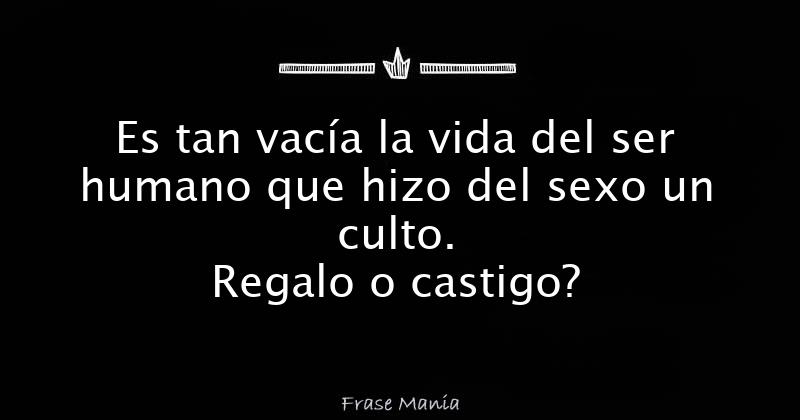 Es tan vacía la vida del ser humano que hizo del sexo un culto.
Regalo o castigo?

Frase Manía